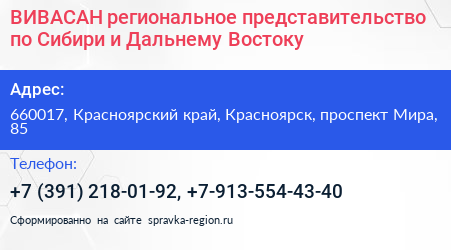 ВИВАСАН региональное представительство по Сибири и Дальнему Востоку

Адрес:

660017, Красноярский край, Красноярск, проспект Мира, 85

Телефон:

+7 (391) 218-01-92, +7-913-554-43-40

Сформированно на сайте spravka-region.ru